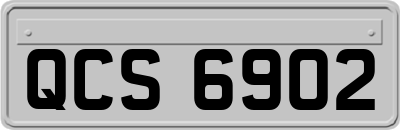 QCS 6902